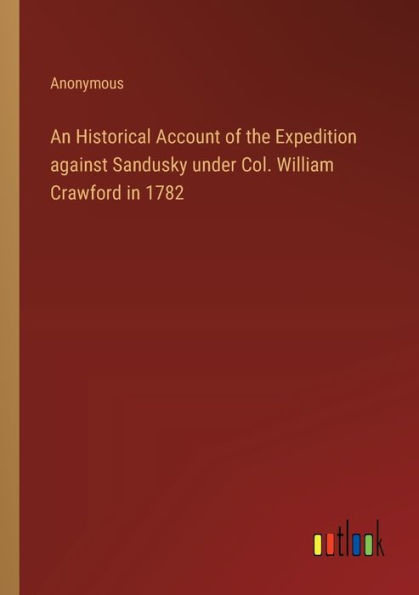 Anonymous

An Historical Account of the Expedition against Sandusky under Col. William Crawford in 1782

outlook